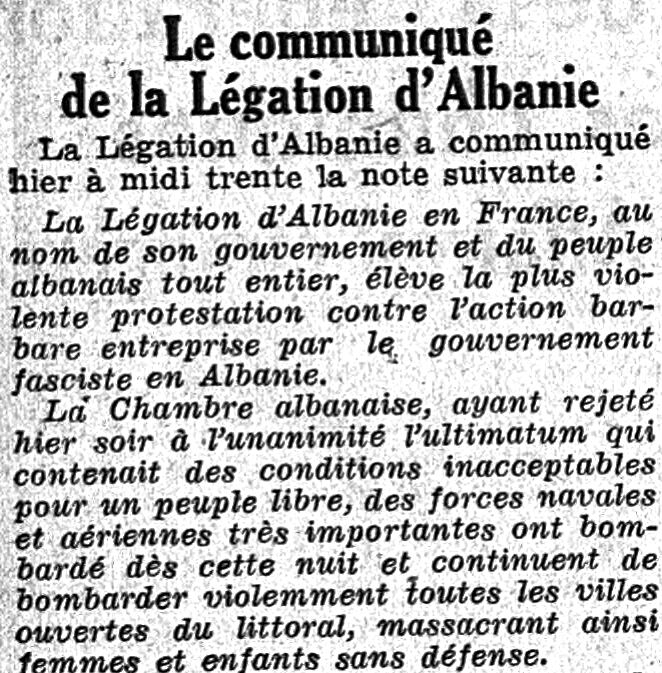 Le communiqué de la Légation d'Albanie

La Légation d'Albanie a communiqué hier à midi trente la note suivante :

La Légation d'Albanie en France, au nom de son gouvernement et du peuple albanais tout entier, élève la plus violente protestation contre l'action barbare entreprise par le gouvernement fasciste en Albanie.

La Chambre albanaise, ayant rejeté hier soir à l'unanimité l'ultimatum qui contenait des conditions inacceptables pour un peuple libre, des forces navales et aériennes très importantes ont bombardé dès cette nuit et continuent de bombarder violemment toutes les villes ouvertes du littoral, massacrant ainsi femmes et enfants sans défense.